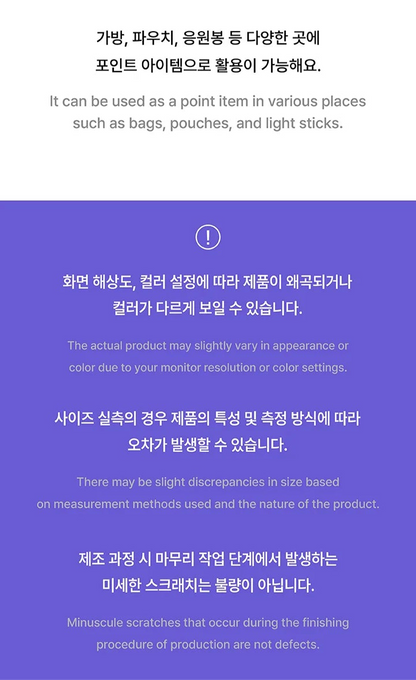 가방, 파우치, 응원봉 등 다양한 곳에 포인트 아이템으로 활용이 가능해요.

It can be used as a point item in various places such as bags, pouches, and light sticks.

!

화면 해상도, 컬러 설정에 따라 제품이 왜곡되거나 컬러가 다르게 보일 수 있습니다.

The actual product may slightly vary in appearance or color due to your monitor resolution or color settings.

사이즈 실측의 경우 제품의 특성 및 측정 방식에 따라 오차가 발생할 수 있습니다.

There may be slight discrepancies in size based on measurement methods used and the nature of the product.

제조 과정 시 마무리 작업 단계에서 발생하는 미세한 스크래치는 불량이 아닙니다.

Minuscule scratches that occur during the finishing procedure of production are not defects.